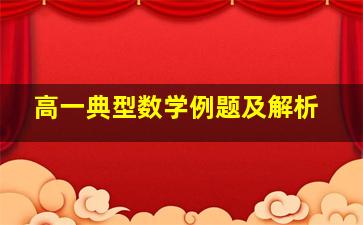 高一典型数学例题及解析